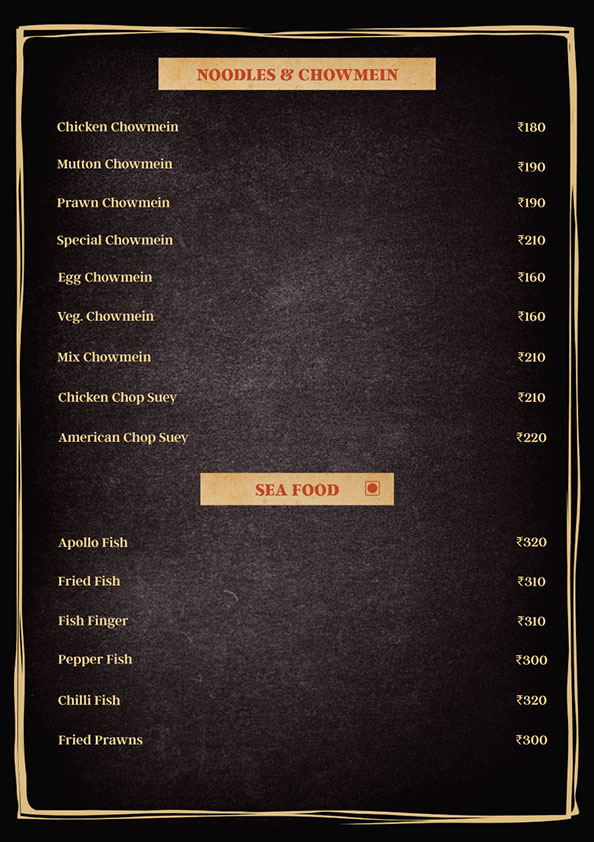 NOODLES & CHOWMEIN

Chicken Chowmein ₹180

Mutton Chowmein ₹190

Prawn Chowmein ₹190

Special Chowmein ₹210

Egg Chowmein ₹160

Veg. Chowmein ₹160

Mix Chowmein ₹210

Chicken Chop Suey ₹210

American Chop Suey ₹220

SEA FOOD

Apollo Fish ₹320

Fried Fish ₹310

Fish Finger ₹310

Pepper Fish ₹300

Chilli Fish ₹320

Fried Prawns ₹300